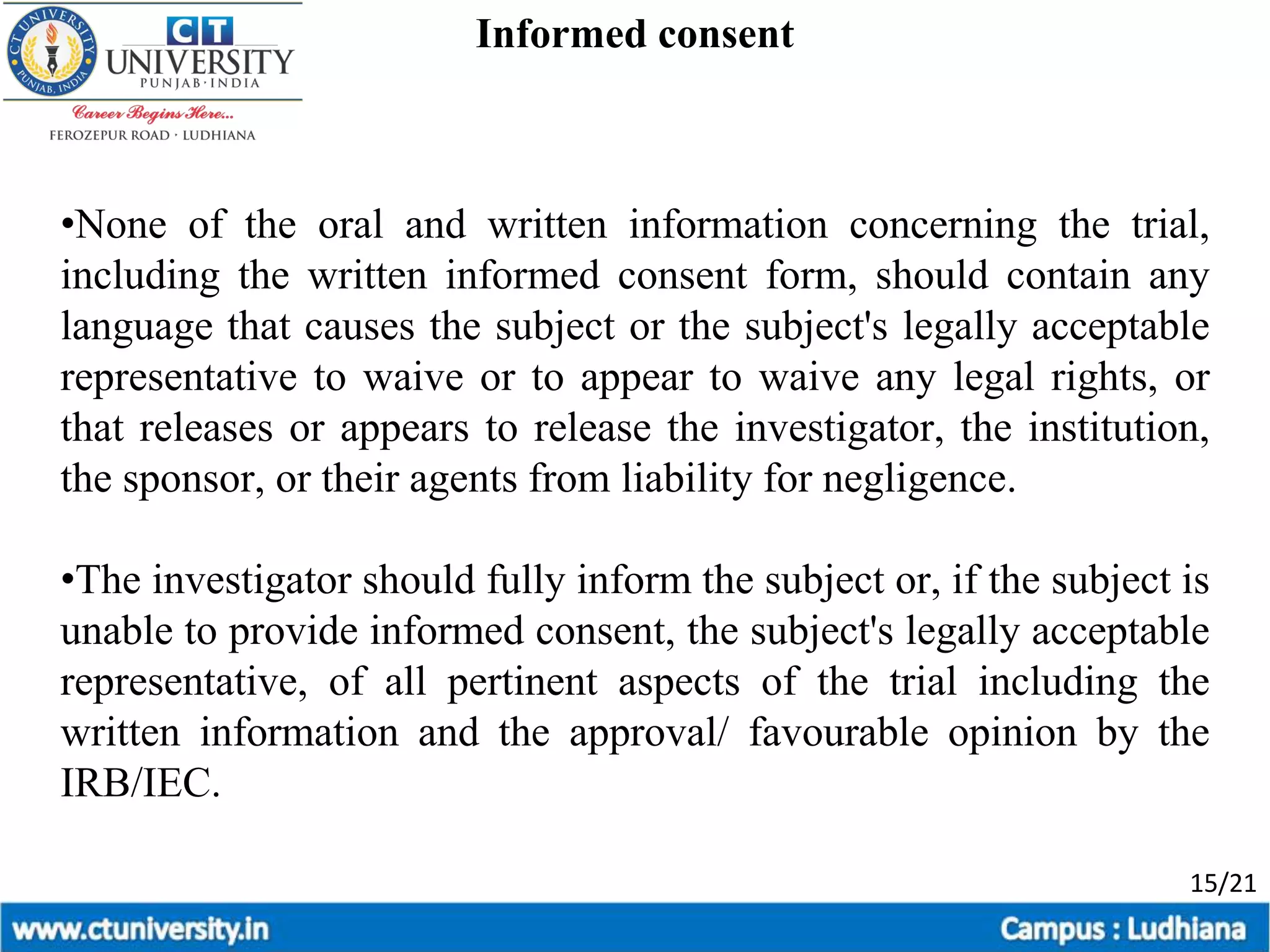 CT UNIVERSITY PUNJAB, INDIA

CT UNIVERSITY
PUNJAB·INDIA
Career Begins Here...
FEROZEPUR ROAD · LUDHIANA

Informed consent

•None of the oral and written information concerning the trial, including the written informed consent form, should contain any language that causes the subject or the subject's legally acceptable representative to waive or to appear to waive any legal rights, or that releases or appears to release the investigator, the institution, the sponsor, or their agents from liability for negligence.

•The investigator should fully inform the subject or, if the subject is unable to provide informed consent, the subject's legally acceptable representative, of all pertinent aspects of the trial including the written information and the approval/ favourable opinion by the IRB/IEC.

15/21

www.ctuniversity.in

Campus : Ludhiana